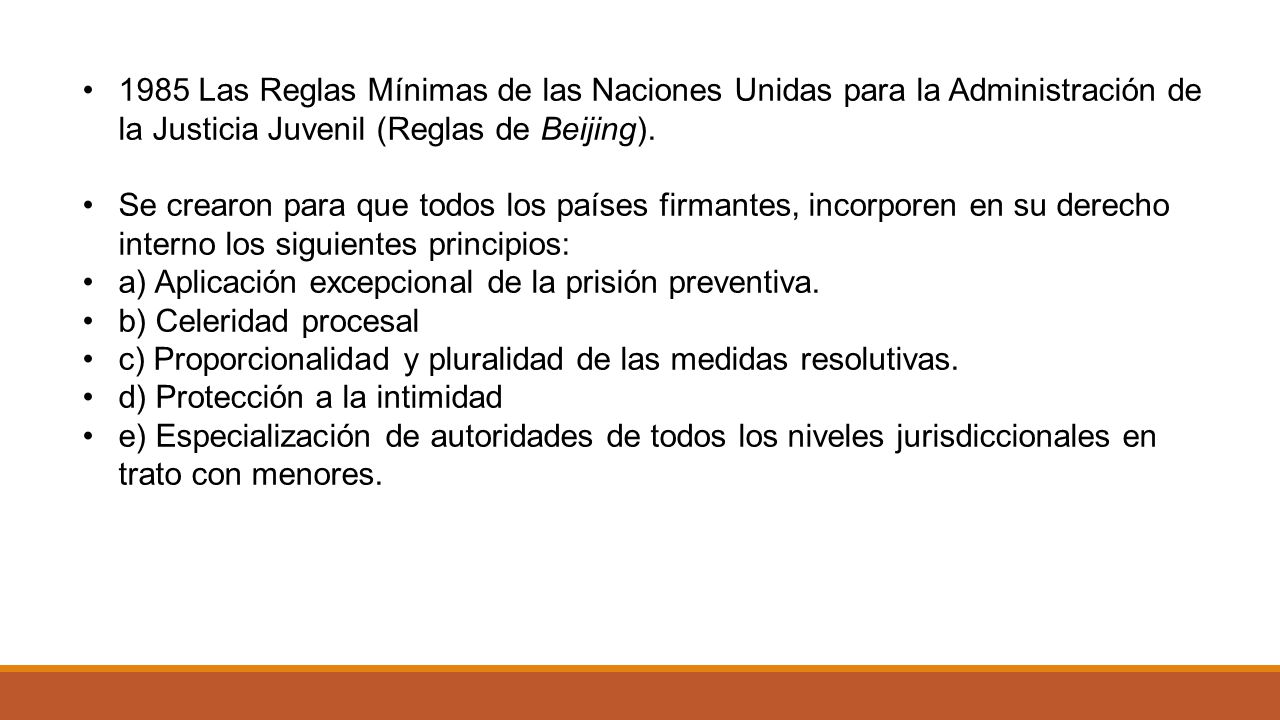 • 1985 Las Reglas Mínimas de las Naciones Unidas para la Administración de la Justicia Juvenil (Reglas de Beijing).

• Se crearon para que todos los países firmantes, incorporen en su derecho interno los siguientes principios:
• a) Aplicación excepcional de la prisión preventiva.
• b) Celeridad procesal
• c) Proporcionalidad y pluralidad de las medidas resolutivas.
• d) Protección a la intimidad
• e) Especialización de autoridades de todos los niveles jurisdiccionales en trato con menores.